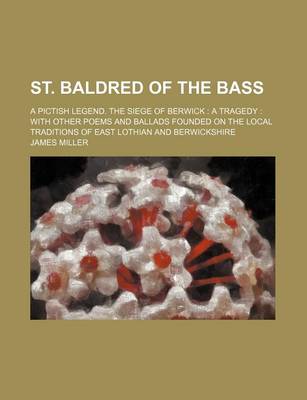 ST. BALDRED OF THE BASS

A PICTISH LEGEND. THE SIEGE OF BERWICK : A TRAGEDY : WITH OTHER POEMS AND BALLADS FOUNDED ON THE LOCAL TRADITIONS OF EAST LOTHIAN AND BERWICKSHIRE

JAMES MILLER